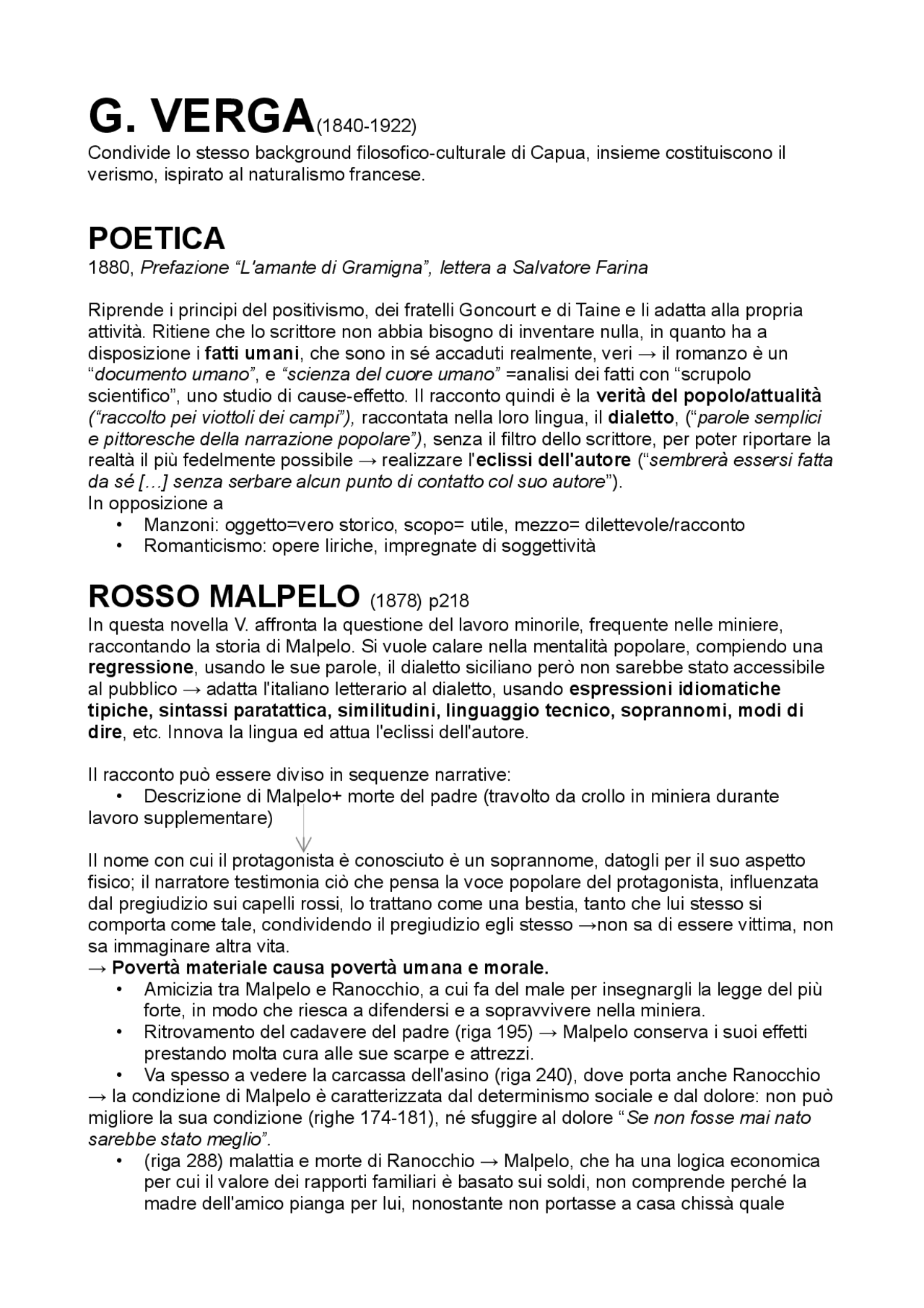 G. VERGA(1840-1922)
Condivide lo stesso background filosofico-culturale di Capua, insieme costituiscono il verismo, ispirato al naturalismo francese.

POETICA
1880, Prefazione "L'amante di Gramigna", lettera a Salvatore Farina

Riprende i principi del positivismo, dei fratelli Goncourt e di Taine e li adatta alla propria attività. Ritiene che lo scrittore non abbia bisogno di inventare nulla, in quanto ha a disposizione i fatti umani, che sono in sé accaduti realmente, veri → il romanzo è un "documento umano", e "scienza del cuore umano" =analisi dei fatti con "scrupolo scientifico", uno studio di cause-effetto. Il racconto quindi è la verità del popolo/attualità ("raccolto pei viottoli dei campi"), raccontata nella loro lingua, il dialetto, ("parole semplici e pittoresche della narrazione popolare"), senza il filtro dello scrittore, per poter riportare la realtà il più fedelmente possibile → realizzare l'eclissi dell'autore ("sembrerà essersi fatta da sé […] senza serbare alcun punto di contatto col suo autore").
In opposizione a
• Manzoni: oggetto=vero storico, scopo= utile, mezzo= dilettevole/racconto
• Romanticismo: opere liriche, impregnate di soggettività

ROSSO MALPELO (1878) p218
In questa novella V. affronta la questione del lavoro minorile, frequente nelle miniere, raccontando la storia di Malpelo. Si vuole calare nella mentalità popolare, compiendo una regressione, usando le sue parole, il dialetto siciliano però non sarebbe stato accessibile al pubblico → adatta l'italiano letterario al dialetto, usando espressioni idiomatiche tipiche, sintassi paratattica, similitudini, linguaggio tecnico, soprannomi, modi di dire, etc. Innova la lingua ed attua l'eclissi dell'autore.

Il racconto può essere diviso in sequenze narrative:
• Descrizione di Malpelo+ morte del padre (travolto da crollo in miniera durante lavoro supplementare)

Il nome con cui il protagonista è conosciuto è un soprannome, datogli per il suo aspetto fisico; il narratore testimonia ciò che pensa la voce popolare del protagonista, influenzata dal pregiudizio sui capelli rossi, lo trattano come una bestia, tanto che lui stesso si comporta come tale, condividendo il pregiudizio egli stesso →non sa di essere vittima, non sa immaginare altra vita.
→ Povertà materiale causa povertà umana e morale.
• Amicizia tra Malpelo e Ranocchio, a cui fa del male per insegnargli la legge del più forte, in modo che riesca a difendersi e a sopravvivere nella miniera.
• Ritrovamento del cadavere del padre (riga 195) → Malpelo conserva i suoi effetti prestando molta cura alle sue scarpe e attrezzi.
• Va spesso a vedere la carcassa dell'asino (riga 240), dove porta anche Ranocchio → la condizione di Malpelo è caratterizzata dal determinismo sociale e dal dolore: non può migliore la sua condizione (righe 174-181), né sfuggire al dolore "Se non fosse mai nato sarebbe stato meglio".
• (riga 288) malattia e morte di Ranocchio → Malpelo, che ha una logica economica per cui il valore dei rapporti familiari è basato sui soldi, non comprende perché la madre dell'amico pianga per lui, nonostante non portasse a casa chissà quale